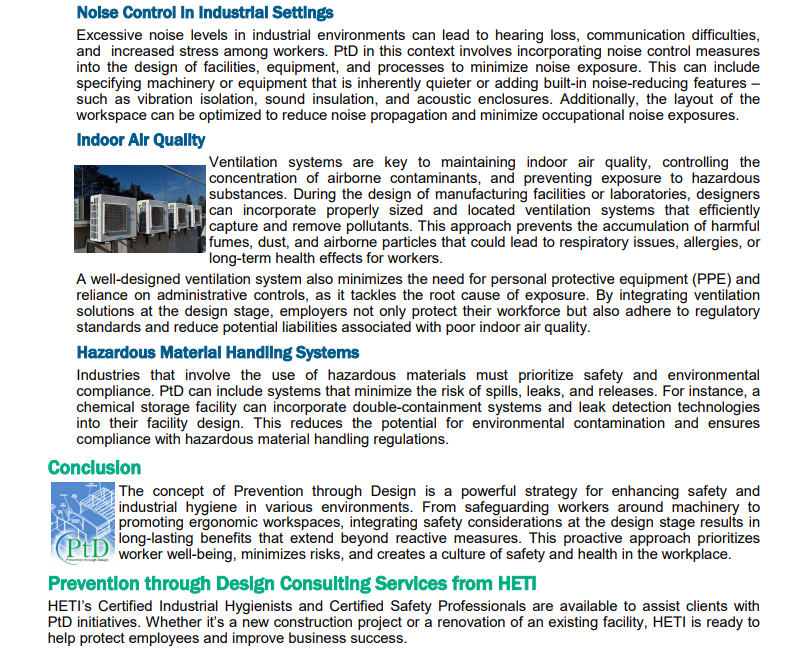 Noise Control in Industrial Settings

Excessive noise levels in industrial environments can lead to hearing loss, communication difficulties, and increased stress among workers. PtD in this context involves incorporating noise control measures into the design of facilities, equipment, and processes to minimize noise exposure. This can include specifying machinery or equipment that is inherently quieter or adding built-in noise-reducing features – such as vibration isolation, sound insulation, and acoustic enclosures. Additionally, the layout of the workspace can be optimized to reduce noise propagation and minimize occupational noise exposures.

Indoor Air Quality

Ventilation systems are key to maintaining indoor air quality, controlling the concentration of airborne contaminants, and preventing exposure to hazardous substances. During the design of manufacturing facilities or laboratories, designers can incorporate properly sized and located ventilation systems that efficiently capture and remove pollutants. This approach prevents the accumulation of harmful fumes, dust, and airborne particles that could lead to respiratory issues, allergies, or long-term health effects for workers.

A well-designed ventilation system also minimizes the need for personal protective equipment (PPE) and reliance on administrative controls, as it tackles the root cause of exposure. By integrating ventilation solutions at the design stage, employers not only protect their workforce but also adhere to regulatory standards and reduce potential liabilities associated with poor indoor air quality.

Hazardous Material Handling Systems

Industries that involve the use of hazardous materials must prioritize safety and environmental compliance. PtD can include systems that minimize the risk of spills, leaks, and releases. For instance, a chemical storage facility can incorporate double-containment systems and leak detection technologies into their facility design. This reduces the potential for environmental contamination and ensures compliance with hazardous material handling regulations.

Conclusion

PtD
Prevention through Design

The concept of Prevention through Design is a powerful strategy for enhancing safety and industrial hygiene in various environments. From safeguarding workers around machinery to promoting ergonomic workspaces, integrating safety considerations at the design stage results in long-lasting benefits that extend beyond reactive measures. This proactive approach prioritizes worker well-being, minimizes risks, and creates a culture of safety and health in the workplace.

Prevention through Design Consulting Services from HETI

HETI's Certified Industrial Hygienists and Certified Safety Professionals are available to assist clients with PtD initiatives. Whether it's a new construction project or a renovation of an existing facility, HETI is ready to help protect employees and improve business success.